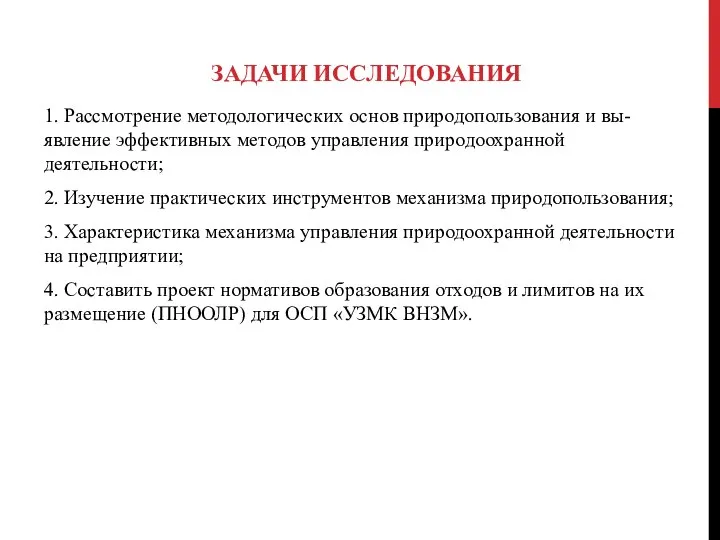 ЗАДАЧИ ИССЛЕДОВАНИЯ

1. Рассмотрение методологических основ природопользования и выявление эффективных методов управления природоохранной деятельности;

2. Изучение практических инструментов механизма природопользования;

3. Характеристика механизма управления природоохранной деятельности на предприятии;

4. Составить проект нормативов образования отходов и лимитов на их размещение (ПНООЛР) для ОСП «УЗМК ВНЗМ».